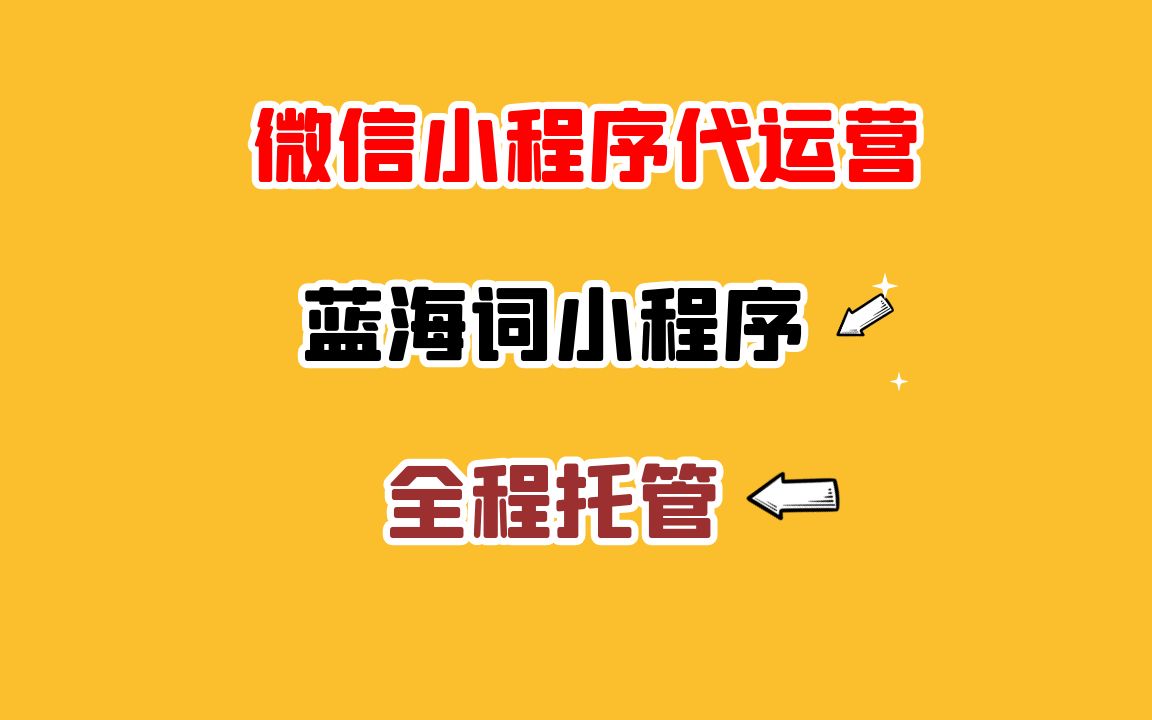 微信小程序代运营

蓝海词小程序

全程托管